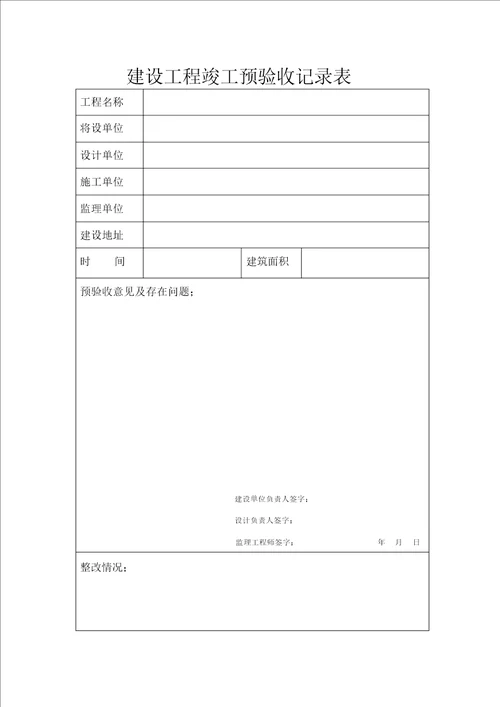 建设工程竣工预验收记录表

| 工程名称 | | | |
|---|---|---|---|
| 将设单位 | | | |
| 设计单位 | | | |
| 施工单位 | | | |
| 监理单位 | | | |
| 建设地址 | | | |
| 时　间 | | 建筑面积 | |

预验收意见及存在问题：

建设单位负责人签字：

设计负责人签字：

监理工程师签字：　　　　年　月　日

整改情况：